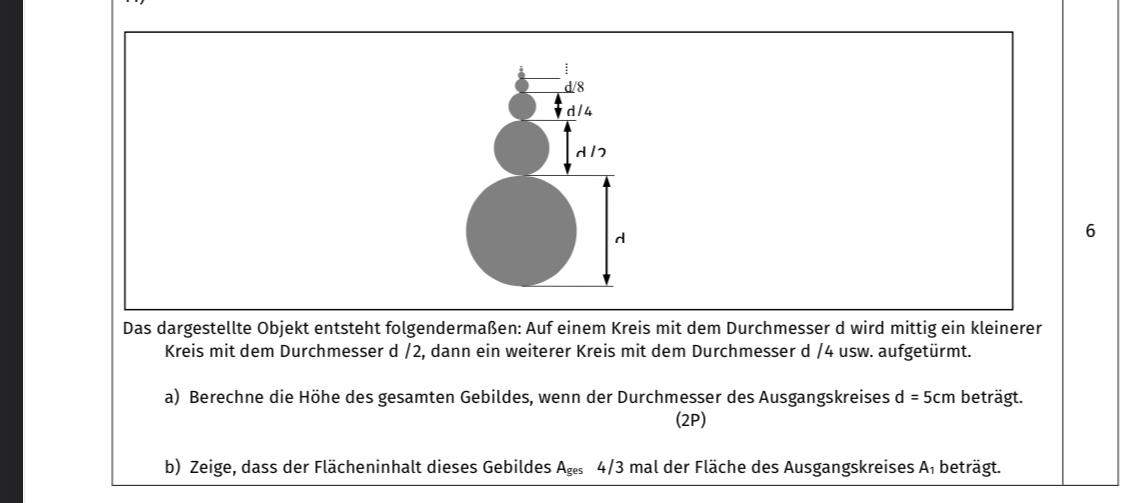 d/8
d/4
d/2
d

6

Das dargestellte Objekt entsteht folgendermaßen: Auf einem Kreis mit dem Durchmesser d wird mittig ein kleinerer Kreis mit dem Durchmesser d /2, dann ein weiterer Kreis mit dem Durchmesser d /4 usw. aufgetürmt.

a) Berechne die Höhe des gesamten Gebildes, wenn der Durchmesser des Ausgangskreises d = 5cm beträgt. (2P)

b) Zeige, dass der Flächeninhalt dieses Gebildes $A_{ges}$ 4/3 mal der Fläche des Ausgangskreises $A_1$ beträgt.